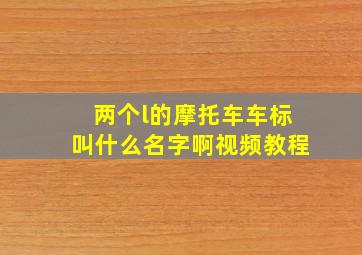 两个l的摩托车车标
叫什么名字啊视频教程